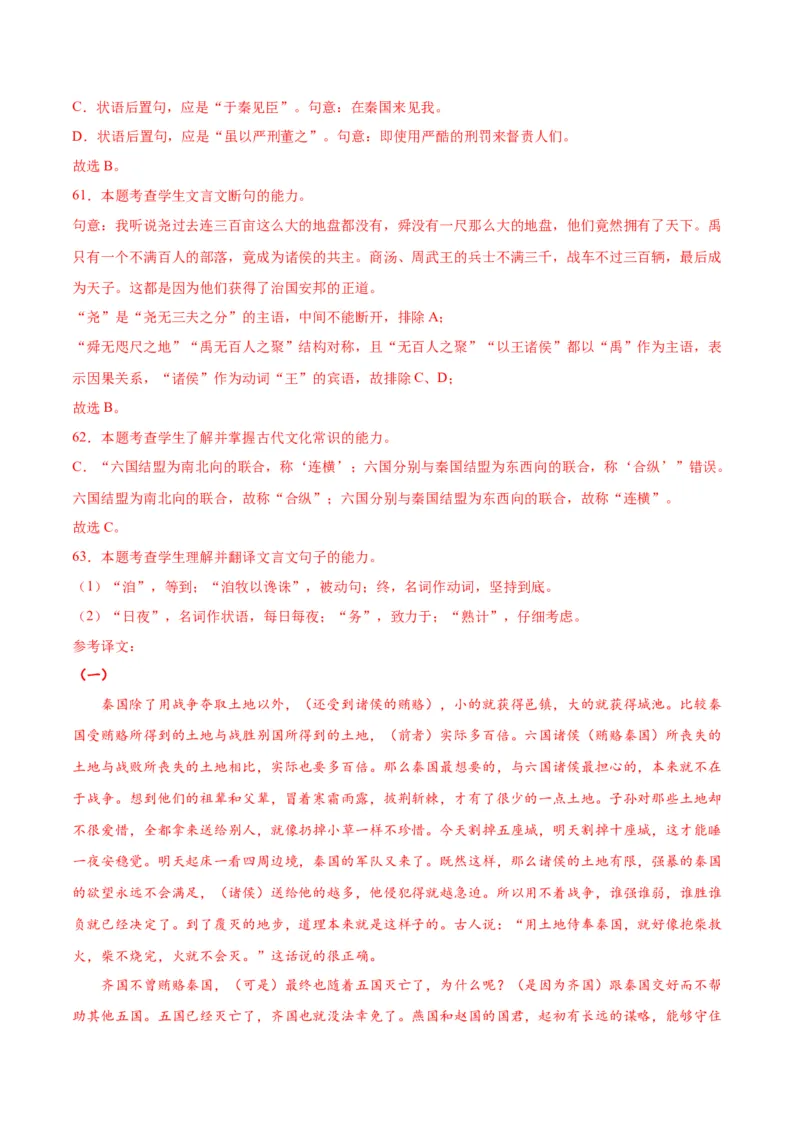 C．状语后置句，应是“于秦见臣”。句意：在秦国来见我。
D．状语后置句，应是“虽以严刑董之”。句意：即使用严酷的刑罚来督责人们。
故选 B。
61．本题考查学生文言文断句的能力。
句意：我听说尧过去连三百亩这么大的地盘都没有，舜没有一尺那么大的地盘，他们竟然拥有了天下。禹只有一个不满百人的部落，竟成为诸侯的共主。商汤、周武王的兵士不满三千，战车不过三百辆，最后成为天子。这都是因为他们获得了治国安邦的正道。
“尧”是“尧无三夫之分”的主语，中间不能断开，排除 A；
“舜无咫尺之地”“禹无百人之聚”结构对称，且“无百人之聚”“以王诸侯”都以“禹”作为主语，表示因果关系，“诸侯”作为动词“王”的宾语，故排除 C、D；
故选 B。
62．本题考查学生了解并掌握古代文化常识的能力。
C．“六国结盟为南北向的联合，称‘连横’；六国分别与秦国结盟为东西向的联合，称‘合纵’”错误。六国结盟为南北向的联合，故称“合纵”；六国分别与秦国结盟为东西向的联合，故称“连横”。
故选 C。
63．本题考查学生理解并翻译文言文句子的能力。
（1）“洎”，等到；“洎牧以谗诛”，被动句；终，名词作动词，坚持到底。
（2）“日夜”，名词作状语，每日每夜；“务”，致力于；“熟计”，仔细考虑。
参考译文：
（一）
秦国除了用战争夺取土地以外，（还受到诸侯的贿赂），小的就获得邑镇，大的就获得城池。比较秦国受贿赂所得到的土地与战胜别国所得到的土地，（前者）实际多百倍。六国诸侯（贿赂秦国）所丧失的土地与战败所丧失的土地相比，实际也要多百倍。那么秦国最想要的，与六国诸侯最担心的，本来就不在于战争。想到他们的祖辈和父辈，冒着寒霜雨露，披荆斩棘，才有了很少的一点土地。子孙对那些土地却不很爱惜，全都拿来送给别人，就像扔掉小草一样不珍惜。今天割掉五座城，明天割掉十座城，这才能睡一夜安稳觉。明天起床一看四周边境，秦国的军队又来了。既然这样，那么诸侯的土地有限，强暴的秦国的欲望永远不会满足，（诸侯）送给他的越多，他侵犯得就越急迫。所以用不着战争，谁强谁弱，谁胜谁负就已经决定了。到了覆灭的地步，道理本来就是这样子的。古人说：“用土地侍奉秦国，就好像抱柴救火，柴不烧完，火就不会灭。”这话说的很正确。
齐国不曾贿赂秦国，（可是）最终也随着五国灭亡了，为什么呢？（是因为齐国）跟秦国交好而不帮助其他五国。五国已经灭亡了，齐国也就没法幸免了。燕国和赵国的国君，起初有长远的谋略，能够守住